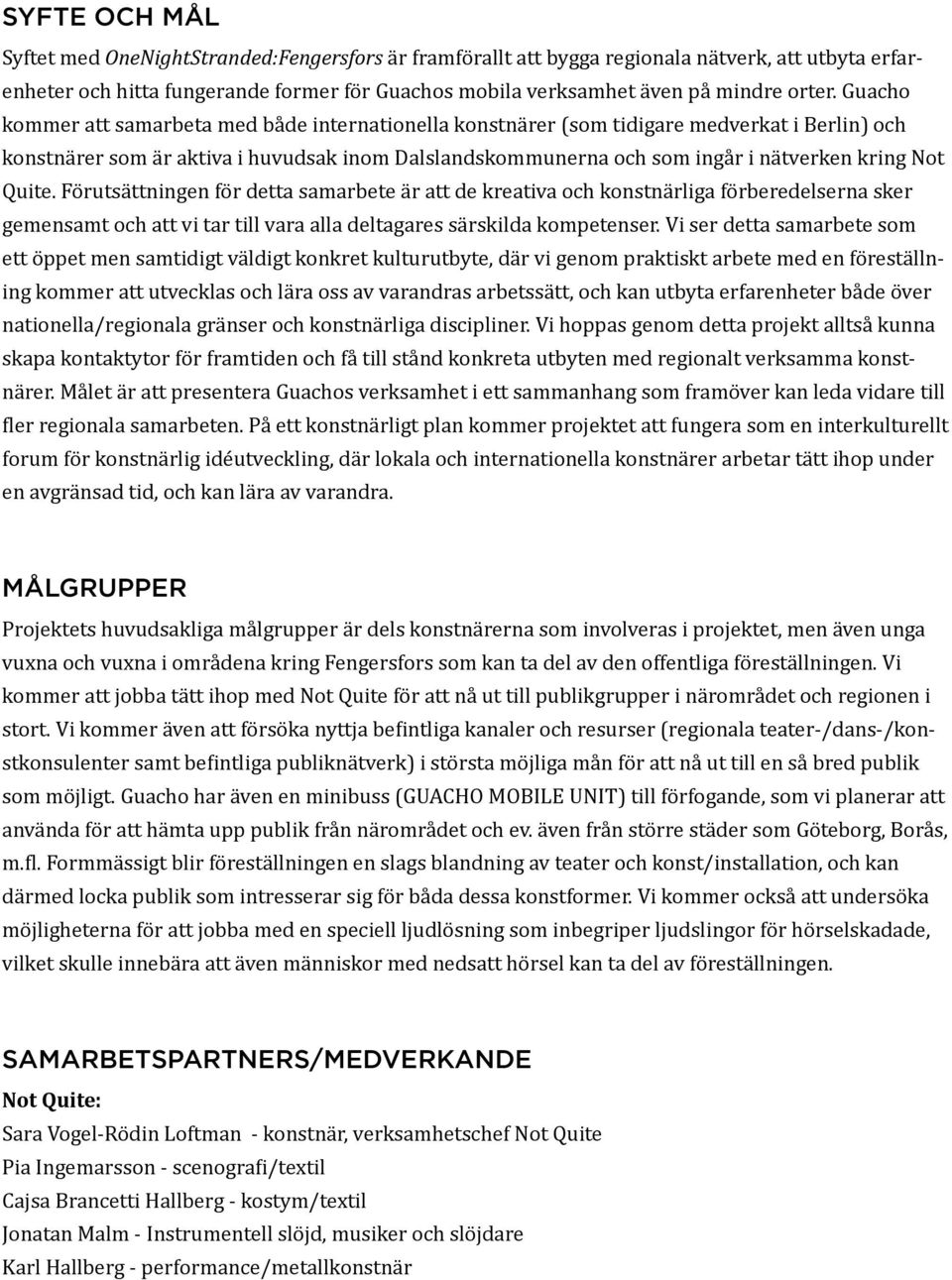 SYFTE OCH MÅL

Syftet med OneNightStranded:Fengersfors är framförallt att bygga regionala nätverk, att utbyta erfarenheter och hitta fungerande former för Guachos mobila verksamhet även på mindre orter. Guacho kommer att samarbeta med både internationella konstnärer (som tidigare medverkat i Berlin) och konstnärer som är aktiva i huvudsak inom Dalslandskommunerna och som ingår i nätverken kring Not Quite. Förutsättningen för detta samarbete är att de kreativa och konstnärliga förberedelserna sker gemensamt och att vi tar till vara alla deltagares särskilda kompetenser. Vi ser detta samarbete som ett öppet men samtidigt väldigt konkret kulturutbyte, där vi genom praktiskt arbete med en föreställning kommer att utvecklas och lära oss av varandras arbetssätt, och kan utbyta erfarenheter både över nationella/regionala gränser och konstnärliga discipliner. Vi hoppas genom detta projekt alltså kunna skapa kontaktytor för framtiden och få till stånd konkreta utbyten med regionalt verksamma konstnärer. Målet är att presentera Guachos verksamhet i ett sammanhang som framöver kan leda vidare till fler regionala samarbeten. På ett konstnärligt plan kommer projektet att fungera som en interkulturellt forum för konstnärlig idéutveckling, där lokala och internationella konstnärer arbetar tätt ihop under en avgränsad tid, och kan lära av varandra.

MÅLGRUPPER

Projektets huvudsakliga målgrupper är dels konstnärerna som involveras i projektet, men även unga vuxna och vuxna i områdena kring Fengersfors som kan ta del av den offentliga föreställningen. Vi kommer att jobba tätt ihop med Not Quite för att nå ut till publikgrupper i närområdet och regionen i stort. Vi kommer även att försöka nyttja befintliga kanaler och resurser (regionala teater-/dans-/konstkonsulenter samt befintliga publiknätverk) i största möjliga mån för att nå ut till en så bred publik som möjligt. Guacho har även en minibuss (GUACHO MOBILE UNIT) till förfogande, som vi planerar att använda för att hämta upp publik från närområdet och ev. även från större städer som Göteborg, Borås, m.fl. Formmässigt blir föreställningen en slags blandning av teater och konst/installation, och kan därmed locka publik som intresserar sig för båda dessa konstformer. Vi kommer också att undersöka möjligheterna för att jobba med en speciell ljudlösning som inbegriper ljudslingor för hörselskadade, vilket skulle innebära att även människor med nedsatt hörsel kan ta del av föreställningen.

SAMARBETSPARTNERS/MEDVERKANDE

Not Quite:
Sara Vogel-Rödin Loftman - konstnär, verksamhetschef Not Quite
Pia Ingemarsson - scenografi/textil
Cajsa Brancetti Hallberg - kostym/textil
Jonatan Malm - Instrumentell slöjd, musiker och slöjdare
Karl Hallberg - performance/metallkonstnär